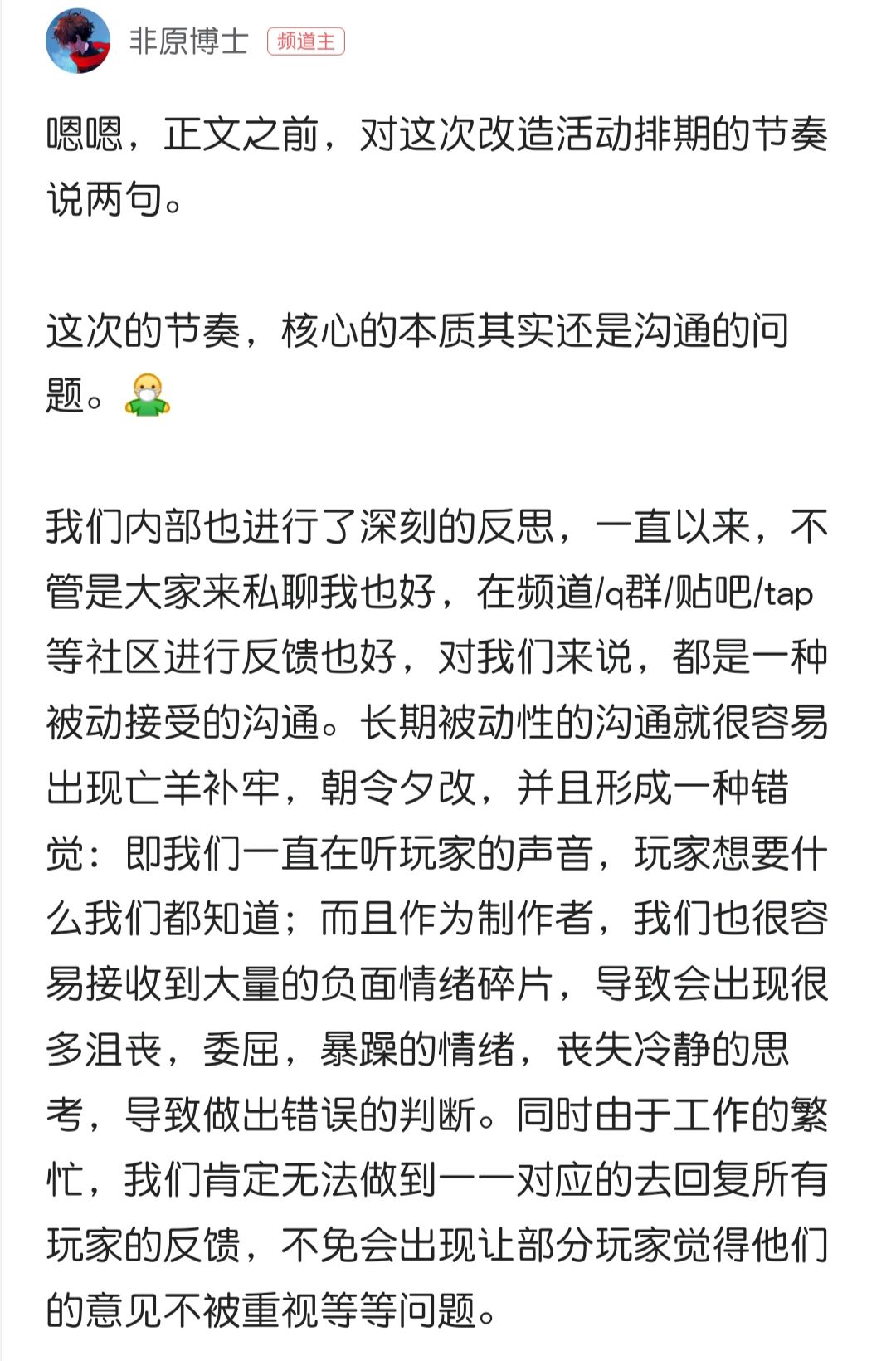 非原博士 频道主

嗯嗯，正文之前，对这次改造活动排期的节奏说两句。

这次的节奏，核心的本质其实还是沟通的问题。

我们内部也进行了深刻的反思，一直以来，不管是大家来私聊我也好，在频道/q群/贴吧/tap等社区进行反馈也好，对我们来说，都是一种被动接受的沟通。长期被动性的沟通就很容易出现亡羊补牢，朝令夕改，并且形成一种错觉：即我们一直在听玩家的声音，玩家想要什么我们都知道；而且作为制作者，我们也很容易接收到大量的负面情绪碎片，导致会出现很多沮丧，委屈，暴躁的情绪，丧失冷静的思考，导致做出错误的判断。同时由于工作的繁忙，我们肯定无法做到一一对应的去回复所有玩家的反馈，不免会出现让部分玩家觉得他们的意见不被重视等等问题。